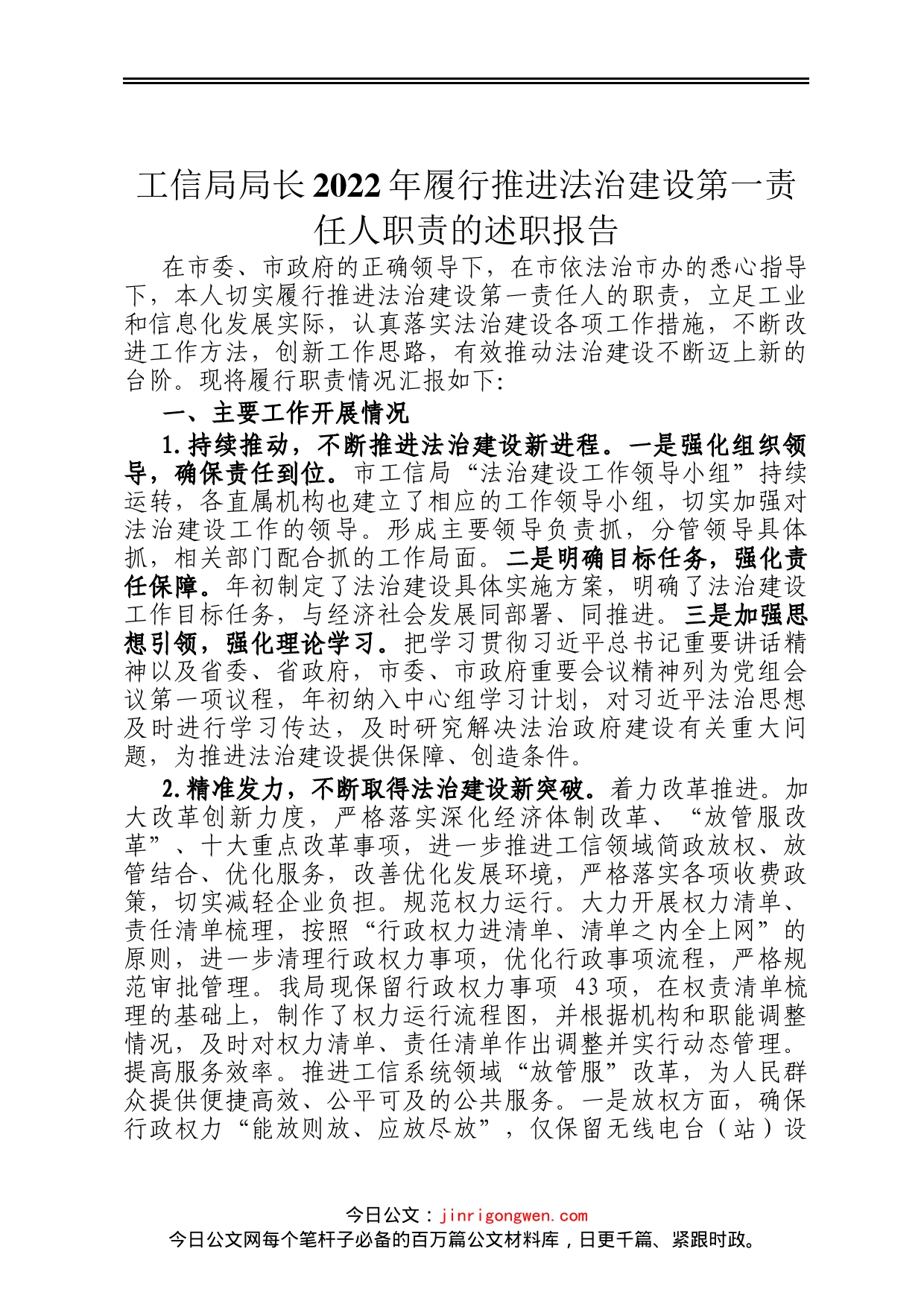 工信局局长2022年履行推进法治建设第一责任人职责的述职报告

在市委、市政府的正确领导下，在市依法治市办的悉心指导下，本人切实履行推进法治建设第一责任人的职责，立足工业和信息化发展实际，认真落实法治建设各项工作措施，不断改进工作方法，创新工作思路，有效推动法治建设不断迈上新的台阶。现将履行职责情况汇报如下:

一、主要工作开展情况

1.持续推动，不断推进法治建设新进程。一是强化组织领导，确保责任到位。市工信局“法治建设工作领导小组”持续运转，各直属机构也建立了相应的工作领导小组，切实加强对法治建设工作的领导。形成主要领导负责抓，分管领导具体抓，相关部门配合抓的工作局面。二是明确目标任务，强化责任保障。年初制定了法治建设具体实施方案，明确了法治建设工作目标任务，与经济社会发展同部署、同推进。三是加强思想引领，强化理论学习。把学习贯彻习近平总书记重要讲话精神以及省委、省政府，市委、市政府重要会议精神列为党组会议第一项议程，年初纳入中心组学习计划，对习近平法治思想及时进行学习传达，及时研究解决法治政府建设有关重大问题，为推进法治建设提供保障、创造条件。

2.精准发力，不断取得法治建设新突破。着力改革推进。加大改革创新力度，严格落实深化经济体制改革、“放管服改革”、十大重点改革事项，进一步推进工信领域简政放权、放管结合、优化服务，改善优化发展环境，严格落实各项收费政策，切实减轻企业负担。规范权力运行。大力开展权力清单、责任清单梳理，按照“行政权力进清单、清单之内全上网”的原则，进一步清理行政权力事项，优化行政事项流程，严格规范审批管理。我局现保留行政权力事项 43项，在权责清单梳理的基础上，制作了权力运行流程图，并根据机构和职能调整情况，及时对权力清单、责任清单作出调整并实行动态管理。提高服务效率。推进工信系统领域“放管服”改革，为人民群众提供便捷高效、公平可及的公共服务。一是放权方面，确保行政权力“能放则放、应放尽放”，仅保留无线电台（站）设

今日公文：jinrigongwen.com
今日公文网每个笔杆子必备的百万篇公文材料库，日更千篇、紧跟时政。